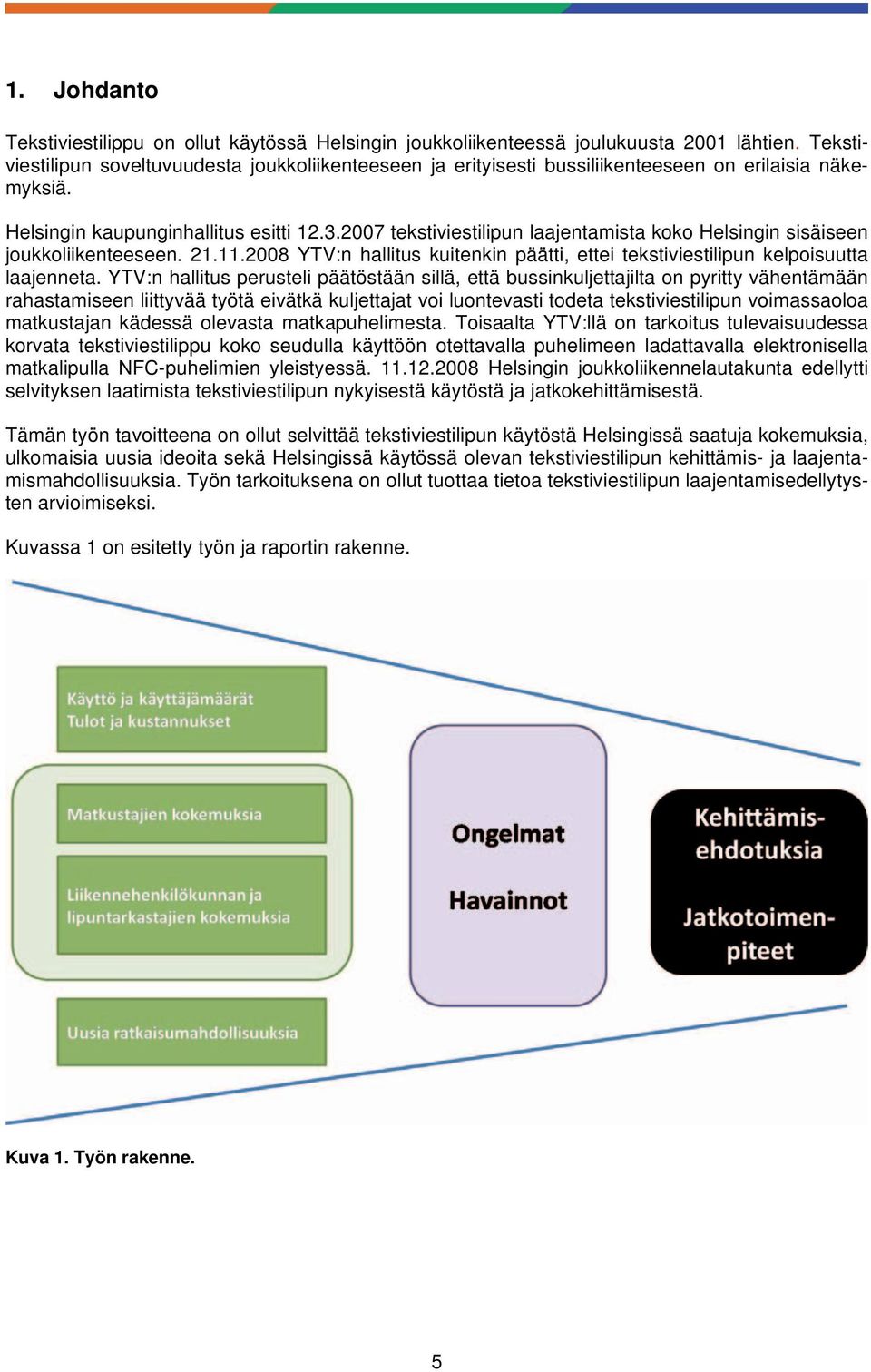 1. Johdanto

Tekstiviestilippu on ollut käytössä Helsingin joukkoliikenteessä joulukuusta 2001 lähtien. Tekstiviestilipun soveltuvuudesta joukkoliikenteeseen ja erityisesti bussiliikenteeseen on erilaisia näkemyksiä.

Helsingin kaupunginhallitus esitti 12.3.2007 tekstiviestilipun laajentamista koko Helsingin sisäiseen joukkoliikenteeseen. 21.11.2008 YTV:n hallitus kuitenkin päätti, ettei tekstiviestilipun kelpoisuutta laajenneta. YTV:n hallitus perusteli päätöstään sillä, että bussinkuljettajilta on pyritty vähentämään rahastamiseen liittyvää työtä eivätkä kuljettajat voi luontevasti todeta tekstiviestilipun voimassaoloa matkustajan kädessä olevasta matkapuhelimesta. Toisaalta YTV:llä on tarkoitus tulevaisuudessa korvata tekstiviestilippu koko seudulla käyttöön otettavalla puhelimeen ladattavalla elektronisella matkalipulla NFC-puhelimien yleistyessä. 11.12.2008 Helsingin joukkoliikennelautakunta edellytti selvityksen laatimista tekstiviestilipun nykyisestä käytöstä ja jatkokehittämisestä.

Tämän työn tavoitteena on ollut selvittää tekstiviestilipun käytöstä Helsingissä saatuja kokemuksia, ulkomaisia uusia ideoita sekä Helsingissä käytössä olevan tekstiviestilipun kehittämis- ja laajentamismahdollisuuksia. Työn tarkoituksena on ollut tuottaa tietoa tekstiviestilipun laajentamisedellytysten arvioimiseksi.

Kuvassa 1 on esitetty työn ja raportin rakenne.

Käyttö ja käyttäjämäärät
Tulot ja kustannukset

Matkustajien kokemuksia

Liikennehenkilökunnan ja lipuntarkastajien kokemuksia

Uusia ratkaisumahdollisuuksia

Ongelmat

Havainnot

Kehittämisehdotuksia

Jatkotoimenpiteet

Kuva 1. Työn rakenne.

5